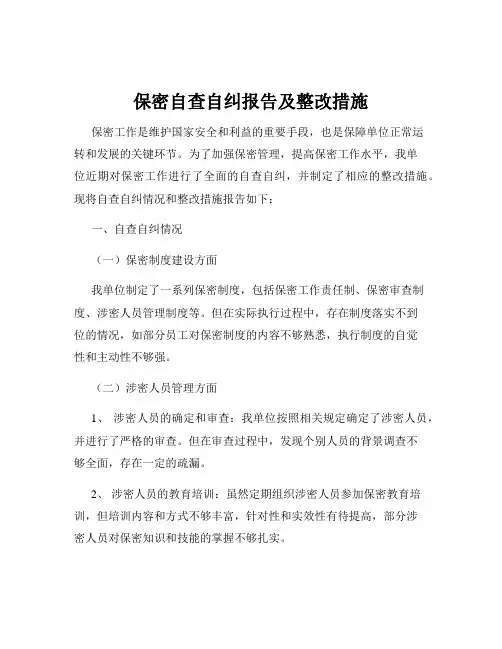 保密自查自纠报告及整改措施

保密工作是维护国家安全和利益的重要手段，也是保障单位正常运转和发展的关键环节。为了加强保密管理，提高保密工作水平，我单位近期对保密工作进行了全面的自查自纠，并制定了相应的整改措施。现将自查自纠情况和整改措施报告如下：

一、自查自纠情况

（一）保密制度建设方面

我单位制定了一系列保密制度，包括保密工作责任制、保密审查制度、涉密人员管理制度等。但在实际执行过程中，存在制度落实不到位的情况，如部分员工对保密制度的内容不够熟悉，执行制度的自觉性和主动性不够强。

（二）涉密人员管理方面

1、 涉密人员的确定和审查：我单位按照相关规定确定了涉密人员，并进行了严格的审查。但在审查过程中，发现个别人员的背景调查不够全面，存在一定的疏漏。

2、 涉密人员的教育培训：虽然定期组织涉密人员参加保密教育培训，但培训内容和方式不够丰富，针对性和实效性有待提高，部分涉密人员对保密知识和技能的掌握不够扎实。